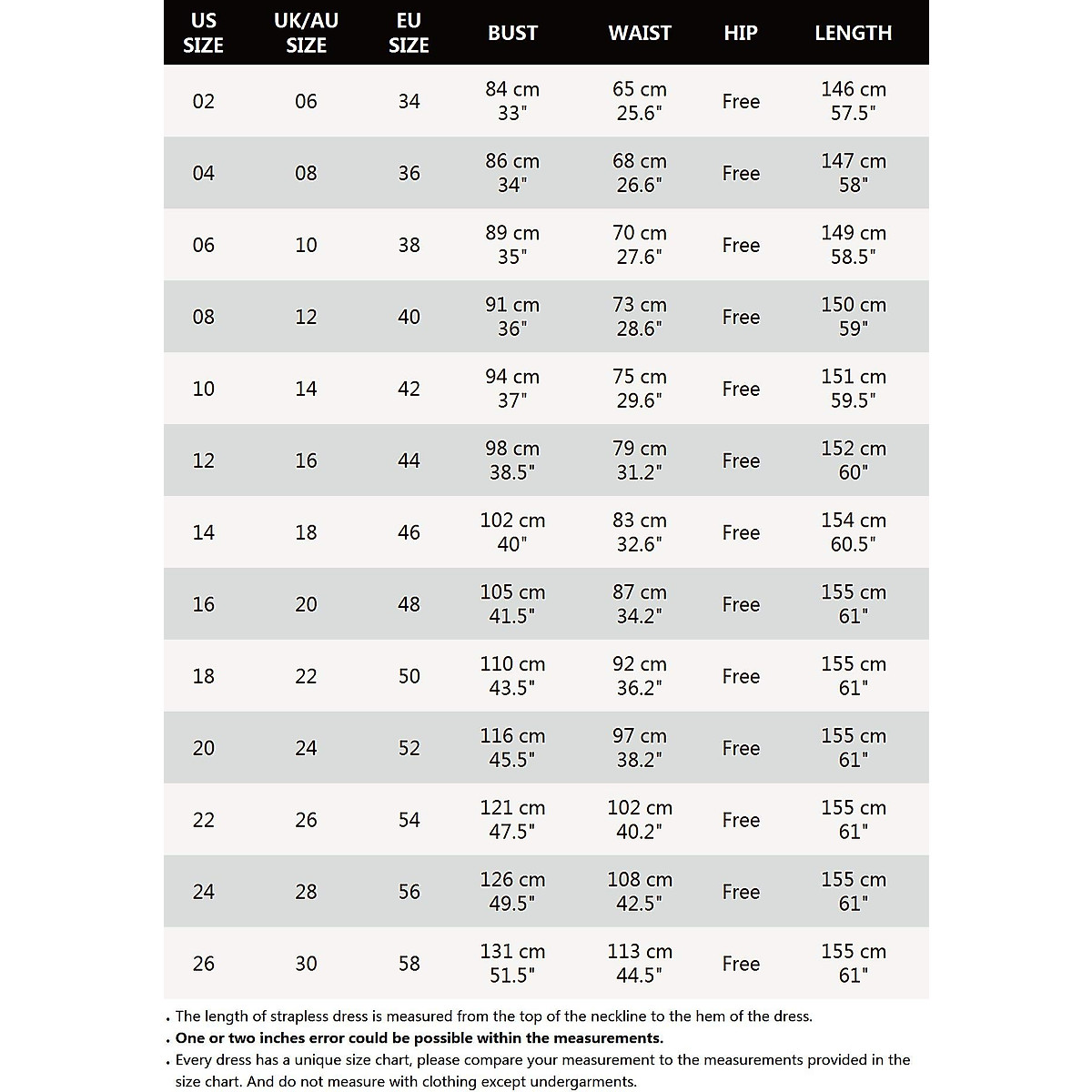 | US SIZE | UK/AU SIZE | EU SIZE | BUST | WAIST | HIP | LENGTH |
|---|---|---|---|---|---|---|
| 02 | 06 | 34 | 84 cm 33" | 65 cm 25.6" | Free | 146 cm 57.5" |
| 04 | 08 | 36 | 86 cm 34" | 68 cm 26.6" | Free | 147 cm 58" |
| 06 | 10 | 38 | 89 cm 35" | 70 cm 27.6" | Free | 149 cm 58.5" |
| 08 | 12 | 40 | 91 cm 36" | 73 cm 28.6" | Free | 150 cm 59" |
| 10 | 14 | 42 | 94 cm 37" | 75 cm 29.6" | Free | 151 cm 59.5" |
| 12 | 16 | 44 | 98 cm 38.5" | 79 cm 31.2" | Free | 152 cm 60" |
| 14 | 18 | 46 | 102 cm 40" | 83 cm 32.6" | Free | 154 cm 60.5" |
| 16 | 20 | 48 | 105 cm 41.5" | 87 cm 34.2" | Free | 155 cm 61" |
| 18 | 22 | 50 | 110 cm 43.5" | 92 cm 36.2" | Free | 155 cm 61" |
| 20 | 24 | 52 | 116 cm 45.5" | 97 cm 38.2" | Free | 155 cm 61" |
| 22 | 26 | 54 | 121 cm 47.5" | 102 cm 40.2" | Free | 155 cm 61" |
| 24 | 28 | 56 | 126 cm 49.5" | 108 cm 42.5" | Free | 155 cm 61" |
| 26 | 30 | 58 | 131 cm 51.5" | 113 cm 44.5" | Free | 155 cm 61" |

• The length of strapless dress is measured from the top of the neckline to the hem of the dress.
• One or two inches error could be possible within the measurements.
• Every dress has a unique size chart, please compare your measurement to the measurements provided in the size chart. And do not measure with clothing except undergarments.